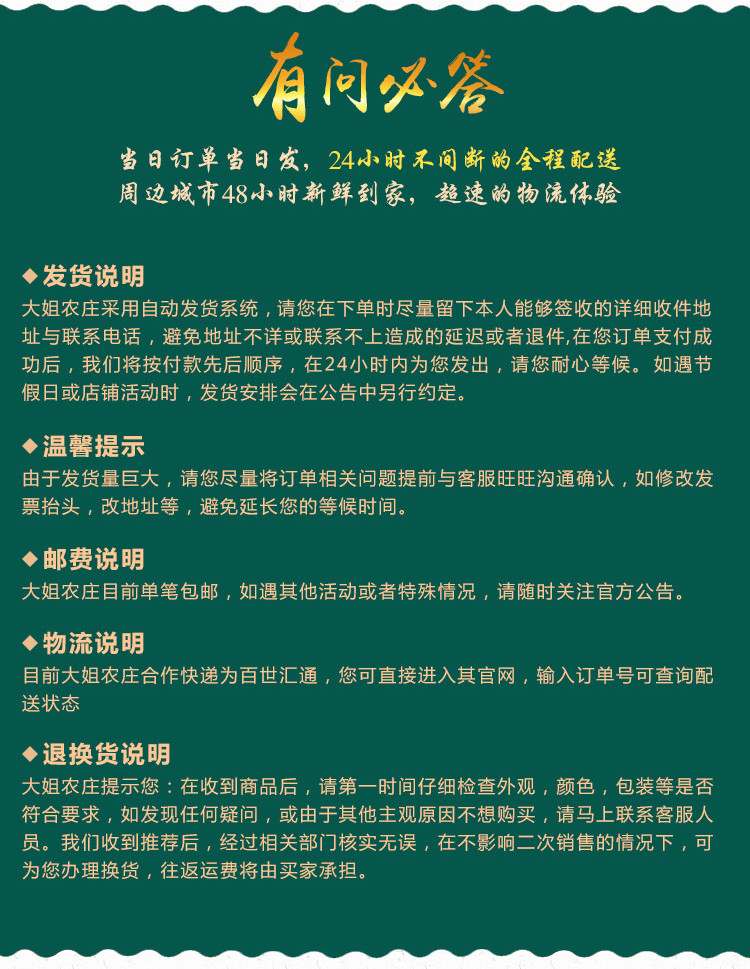 有问必答

当日订单当日发，24小时不间断的全程配送
周边城市48小时新鲜到家，超速的物流体验

◆发货说明
大姐农庄采用自动发货系统，请您在下单时尽量留下本人能够签收的详细收件地址与联系电话，避免地址不详或联系不上造成的延迟或者退件,在您订单支付成功后，我们将按付款先后顺序，在24小时内为您发出，请您耐心等候。如遇节假日或店铺活动时，发货安排会在公告中另行约定。

◆温馨提示
由于发货量巨大，请您尽量将订单相关问题提前与客服旺旺沟通确认，如修改发票抬头，改地址等，避免延长您的等候时间。

◆邮费说明
大姐农庄目前单笔包邮，如遇其他活动或者特殊情况，请随时关注官方公告。

◆物流说明
目前大姐农庄合作快递为百世汇通，您可直接进入其官网，输入订单号可查询配送状态

◆退换货说明
大姐农庄提示您：在收到商品后，请第一时间仔细检查外观，颜色，包装等是否符合要求，如发现任何疑问，或由于其他主观原因不想购买，请马上联系客服人员。我们收到推荐后，经过相关部门核实无误，在不影响二次销售的情况下，可为您办理换货，往返运费将由买家承担。